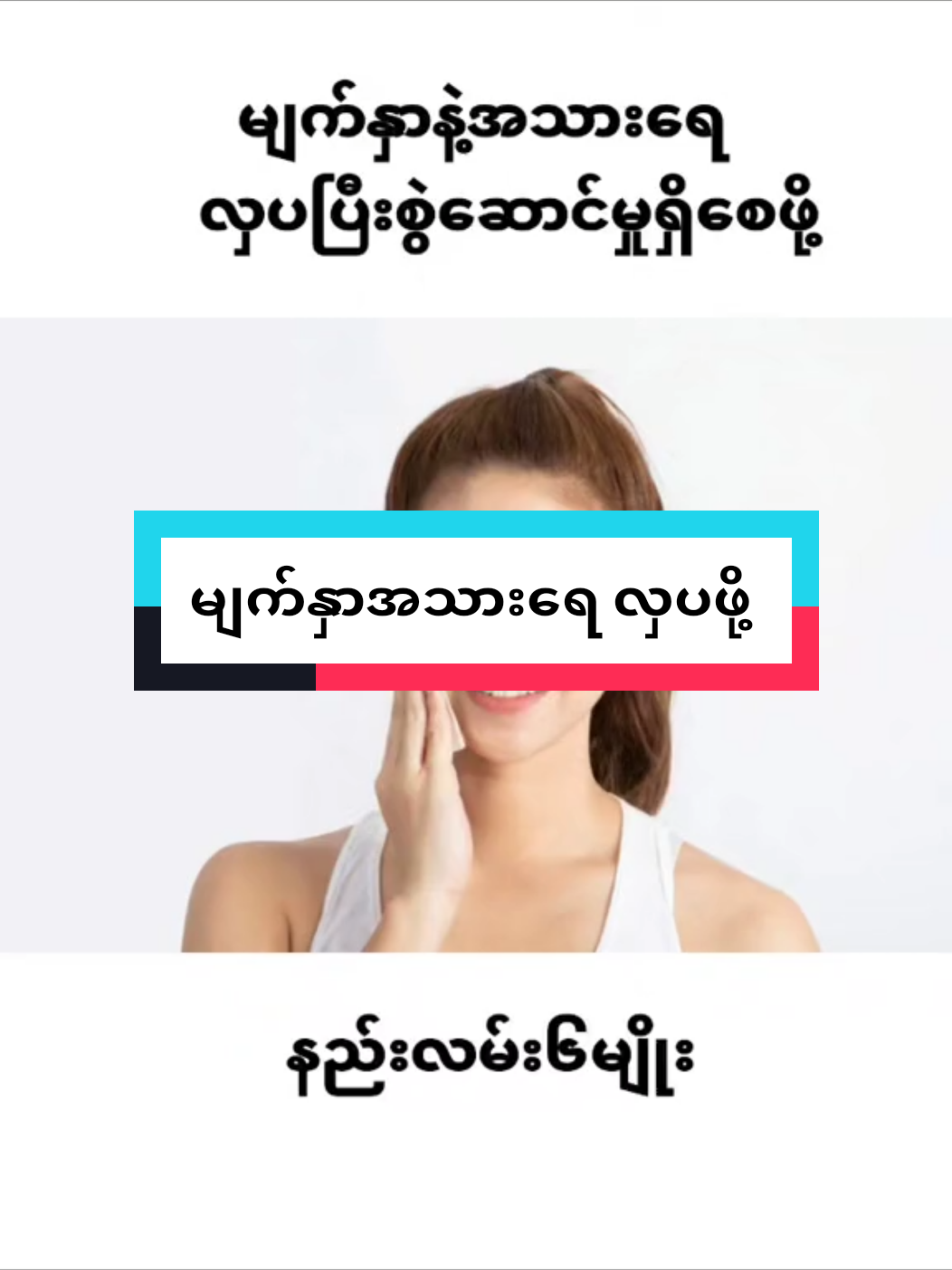 မျက်နှာနဲ့အသားရေ
လှပပြီးစွဲဆောင်မှုရှိစေဖို့

မျက်နှာအသားရေ လှပဖို့

နည်းလမ်း၆မျိုး